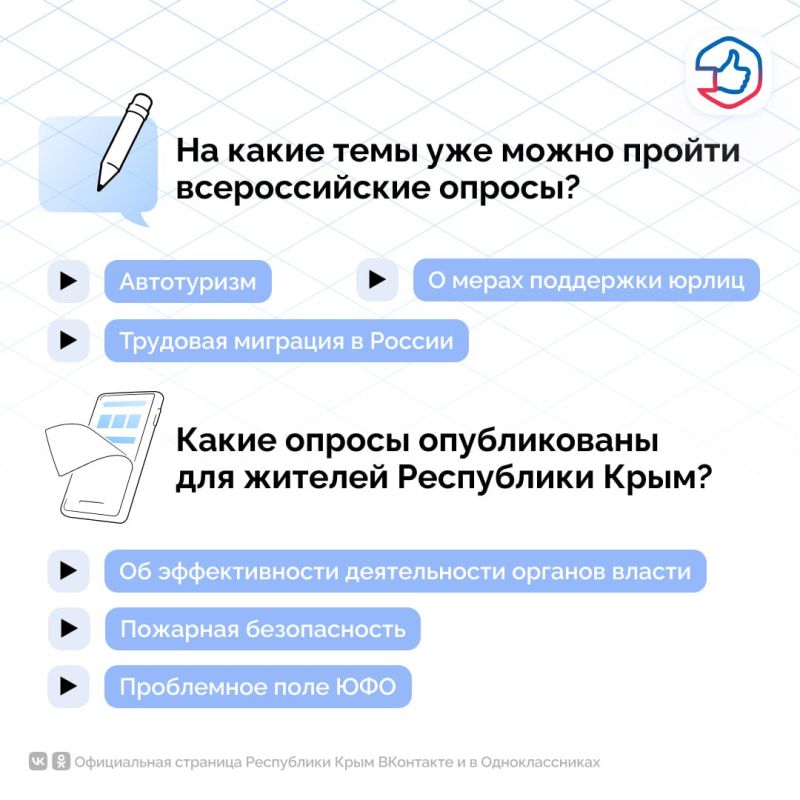 На какие темы уже можно пройти всероссийские опросы?

▶ Автотуризм

▶ О мерах поддержки юрлиц

▶ Трудовая миграция в России

Какие опросы опубликованы для жителей Республики Крым?

▶ Об эффективности деятельности органов власти

▶ Пожарная безопасность

▶ Проблемное поле ЮФО

Официальная страница Республики Крым ВКонтакте и в Одноклассниках